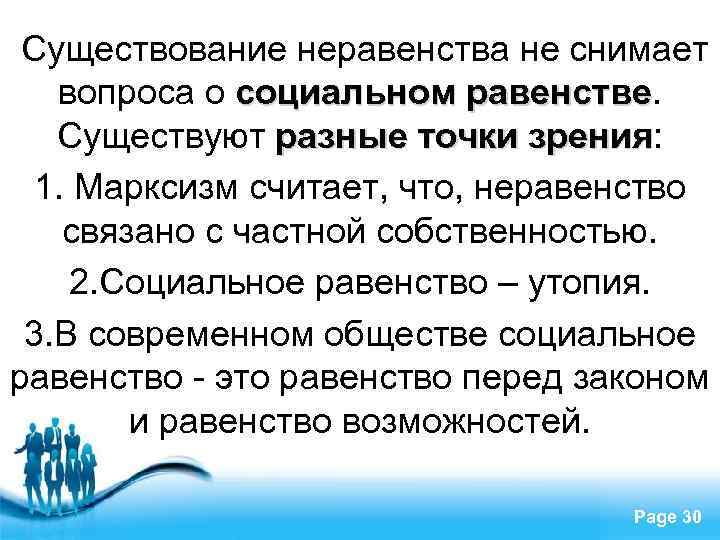 Существование неравенства не снимает вопроса о социальном равенстве. Существуют разные точки зрения:

1. Марксизм считает, что, неравенство связано с частной собственностью.

2.Социальное равенство – утопия.

3.В современном обществе социальное равенство - это равенство перед законом и равенство возможностей.

Page 30